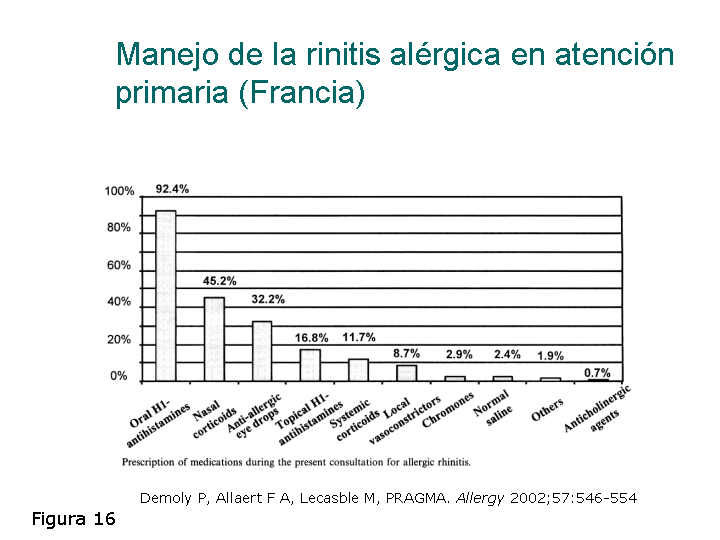 Manejo de la rinitis alérgica en atención primaria (Francia)

100%
80%
60%
40%
20%
0%

92.4%
45.2%
32.2%
16.8%
11.7%
8.7%
2.9%
2.4%
1.9%
0.7%

Oral H1-antihistamines
Nasal corticoids
Anti-allergic eye drops
Topical H1-antihistamines
Systemic corticoids
Local vasoconstrictors
Chromones
Normal saline
Others
Anticholinergic agents

Prescription of medications during the present consultation for allergic rhinitis.

Demoly P, Allaert F A, Lecasble M, PRAGMA. Allergy 2002;57:546-554

Figura 16